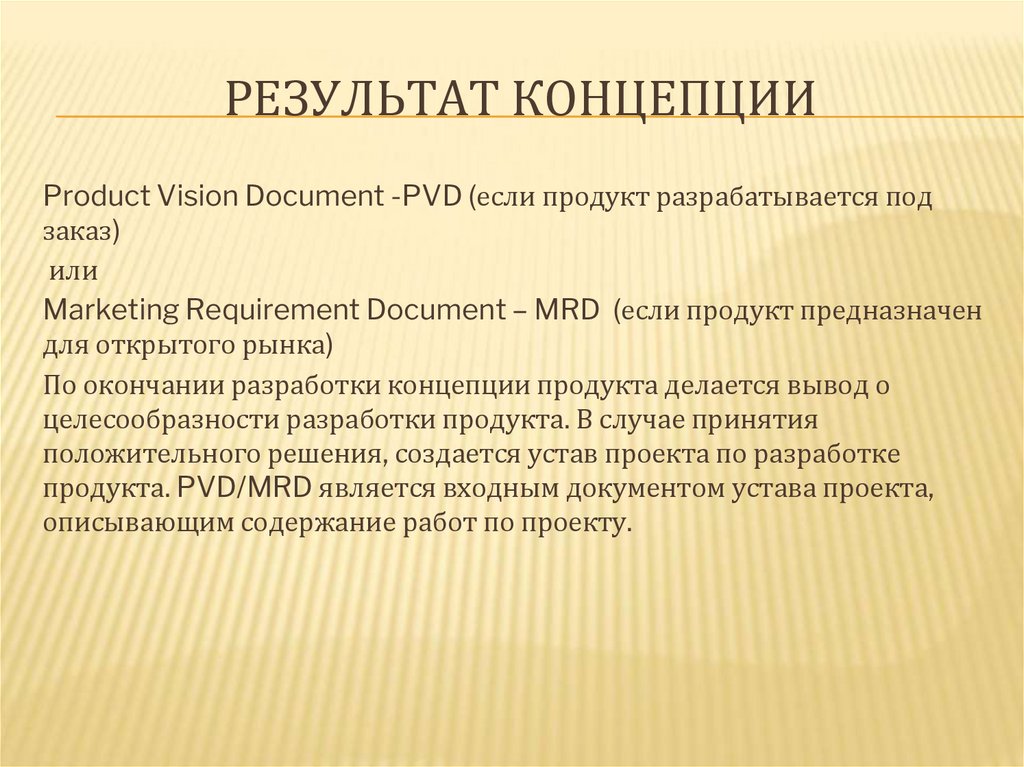 РЕЗУЛЬТАТ КОНЦЕПЦИИ

Product Vision Document -PVD (если продукт разрабатывается под заказ)

или

Marketing Requirement Document – MRD (если продукт предназначен для открытого рынка)

По окончании разработки концепции продукта делается вывод о целесообразности разработки продукта. В случае принятия положительного решения, создается устав проекта по разработке продукта. PVD/MRD является входным документом устава проекта, описывающим содержание работ по проекту.